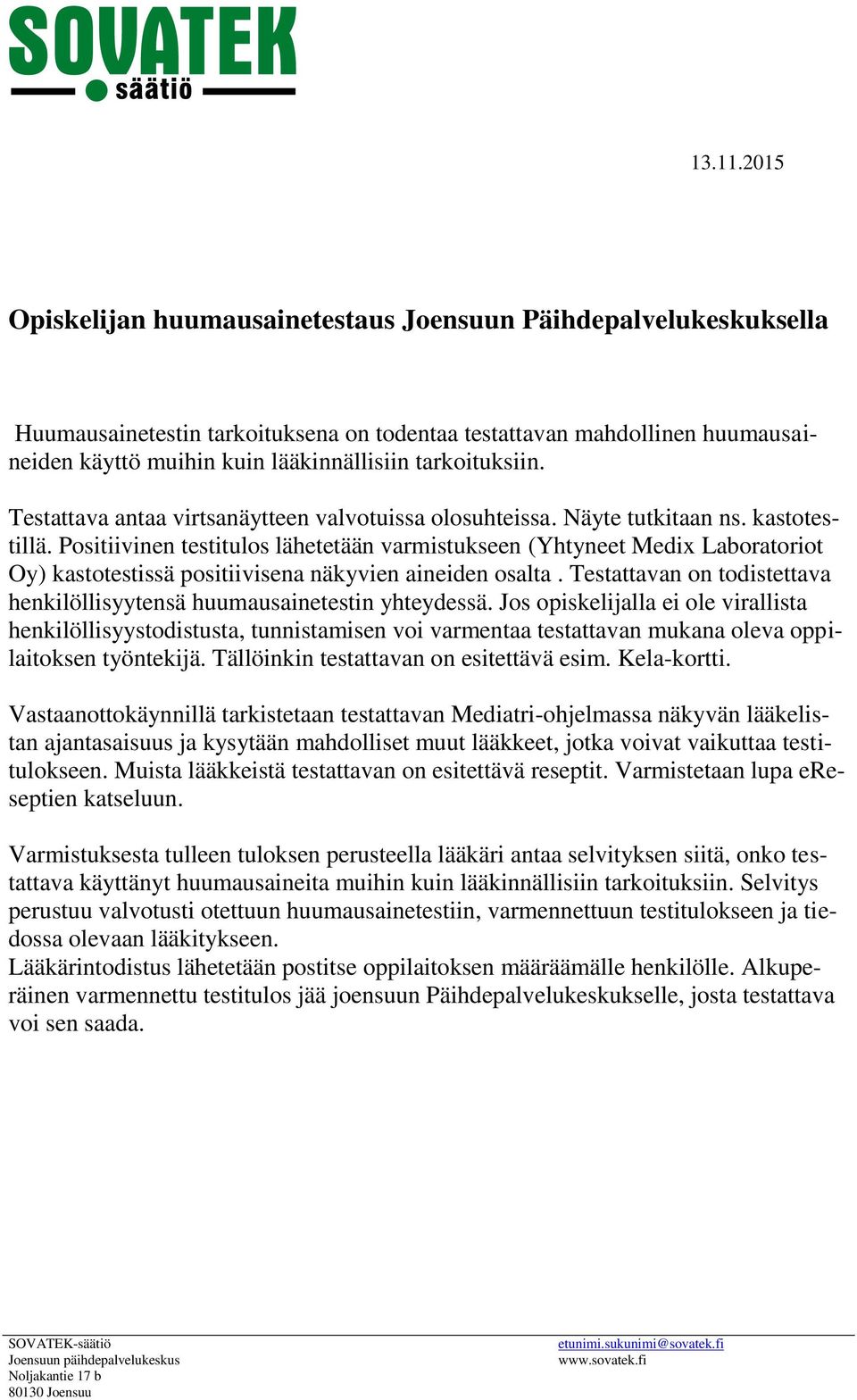 SOVATEK
säätiö

13.11.2015

Opiskelijan huumausainetestaus Joensuun Päihdepalvelukeskuksella

Huumausainetestin tarkoituksena on todentaa testattavan mahdollinen huumausaineiden käyttö muihin kuin lääkinnällisiin tarkoituksiin.

Testattava antaa virtsanäytteen valvotuissa olosuhteissa. Näyte tutkitaan ns. kastotestillä. Positiivinen testitulos lähetetään varmistukseen (Yhtyneet Medix Laboratoriot Oy) kastotestissä positiivisena näkyvien aineiden osalta . Testattavan on todistettava henkilöllisyytensä huumausainetestin yhteydessä. Jos opiskelijalla ei ole virallista henkilöllisyystodistusta, tunnistamisen voi varmentaa testattavan mukana oleva oppilaitoksen työntekijä. Tällöinkin testattavan on esitettävä esim. Kela-kortti.

Vastaanottokäynnillä tarkistetaan testattavan Mediatri-ohjelmassa näkyvän lääkelistan ajantasaisuus ja kysytään mahdolliset muut lääkkeet, jotka voivat vaikuttaa testitulokseen. Muista lääkkeistä testattavan on esitettävä reseptit. Varmistetaan lupa eReseptien katseluun.

Varmistuksesta tulleen tuloksen perusteella lääkäri antaa selvityksen siitä, onko testattava käyttänyt huumausaineita muihin kuin lääkinnällisiin tarkoituksiin. Selvitys perustuu valvotusti otettuun huumausainetestiin, varmennettuun testitulokseen ja tiedossa olevaan lääkitykseen.
Lääkärintodistus lähetetään postitse oppilaitoksen määräämälle henkilölle. Alkuperäinen varmennettu testitulos jää joensuun Päihdepalvelukeskukselle, josta testattava voi sen saada.

SOVATEK-säätiö
Joensuun päihdepalvelukeskus
Noljakantie 17 b
80130 Joensuu

etunimi.sukunimi@sovatek.fi
www.sovatek.fi